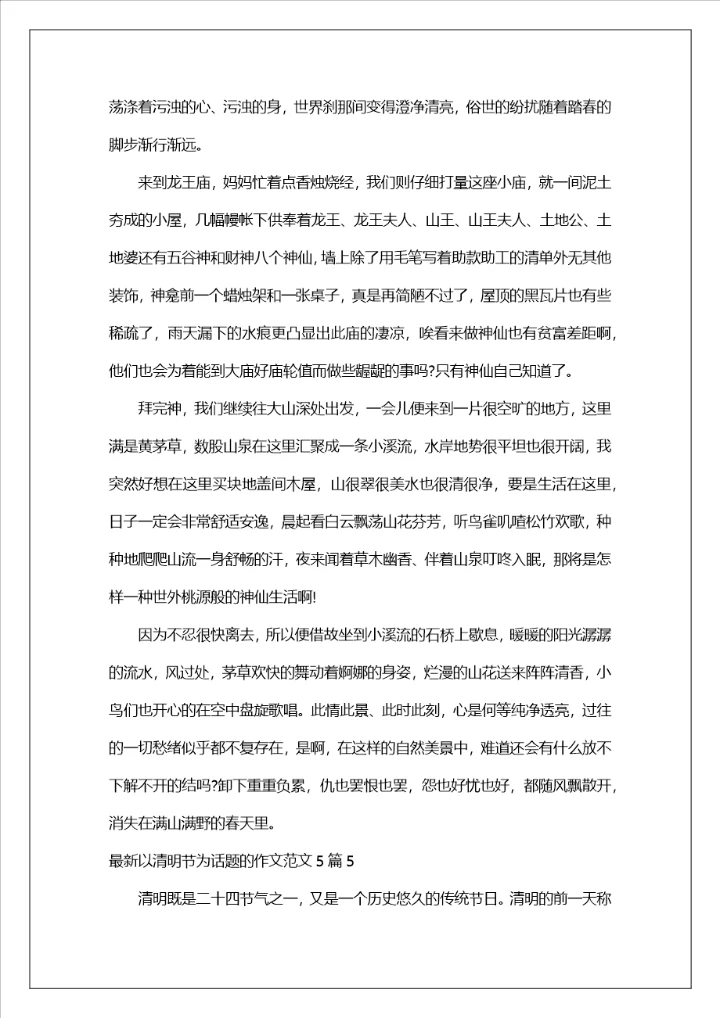 荡涤着污浊的心、污浊的身，世界刹那间变得澄净清亮，俗世的纷扰随着踏春的脚步渐行渐远。

来到龙王庙，妈妈忙着点香烛烧经，我们则仔细打量这座小庙，就一间泥土夯成的小屋，几幅幔帐下供奉着龙王、龙王夫人、山王、山王夫人、土地公、土地婆还有五谷神和财神八个神仙，墙上除了用毛笔写着助款助工的清单外无其他装饰，神龛前一个蜡烛架和一张桌子，真是再简陋不过了，屋顶的黑瓦片也有些稀疏了，雨天漏下的水痕更凸显出此庙的凄凉，唉看来做神仙也有贫富差距啊，他们也会为着能到大庙好庙轮值而做些龌龊的事吗?只有神仙自己知道了。

拜完神，我们继续往大山深处出发，一会儿便来到一片很空旷的地方，这里满是黄茅草，数股山泉在这里汇聚成一条小溪流，水岸地势很平坦也很开阔，我突然好想在这里买块地盖间木屋，山很翠很美水也很清很净，要是生活在这里，日子一定会非常舒适安逸，晨起看白云飘荡山花芬芳，听鸟雀叽喳松竹欢歌，种种地爬爬山流一身舒畅的汗，夜来闻着草木幽香、伴着山泉叮咚入眠，那将是怎样一种世外桃源般的神仙生活啊!

因为不忍很快离去，所以便借故坐到小溪流的石桥上歇息，暖暖的阳光潺潺的流水，风过处，茅草欢快的舞动着婀娜的身姿，烂漫的山花送来阵阵清香，小鸟们也开心的在空中盘旋歌唱。此情此景、此时此刻，心是何等纯净透亮，过往的一切愁绪似乎都不复存在，是啊，在这样的自然美景中，难道还会有什么放不下解不开的结吗?卸下重重负累，仇也罢恨也罢，怨也好忧也好，都随风飘散开，消失在满山满野的春天里。

最新以清明节为话题的作文范文 5 篇 5

清明既是二十四节气之一，又是一个历史悠久的传统节日。清明的前一天称